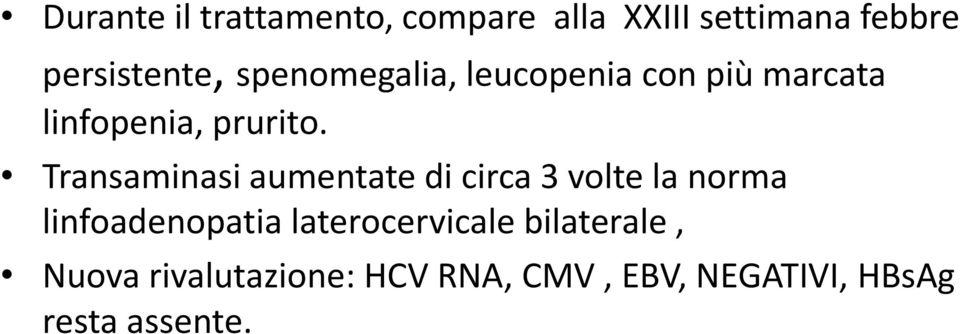 • Durante il trattamento, compare alla XXIII settimana febbre persistente, spenomegalia, leucopenia con più marcata linfopenia, prurito.

• Transaminasi aumentate di circa 3 volte la norma linfoadenopatia laterocervicale bilaterale ,

• Nuova rivalutazione: HCV RNA, CMV , EBV, NEGATIVI, HBsAg resta assente.